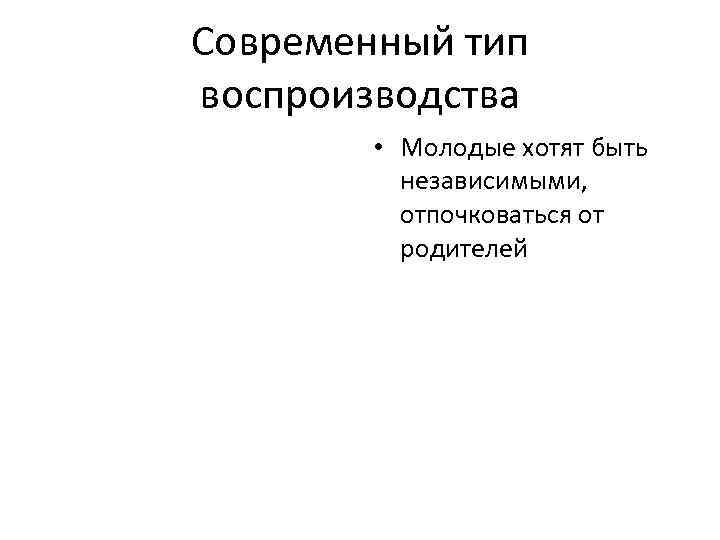 Современный тип воспроизводства

• Молодые хотят быть независимыми, отпочковаться от родителей